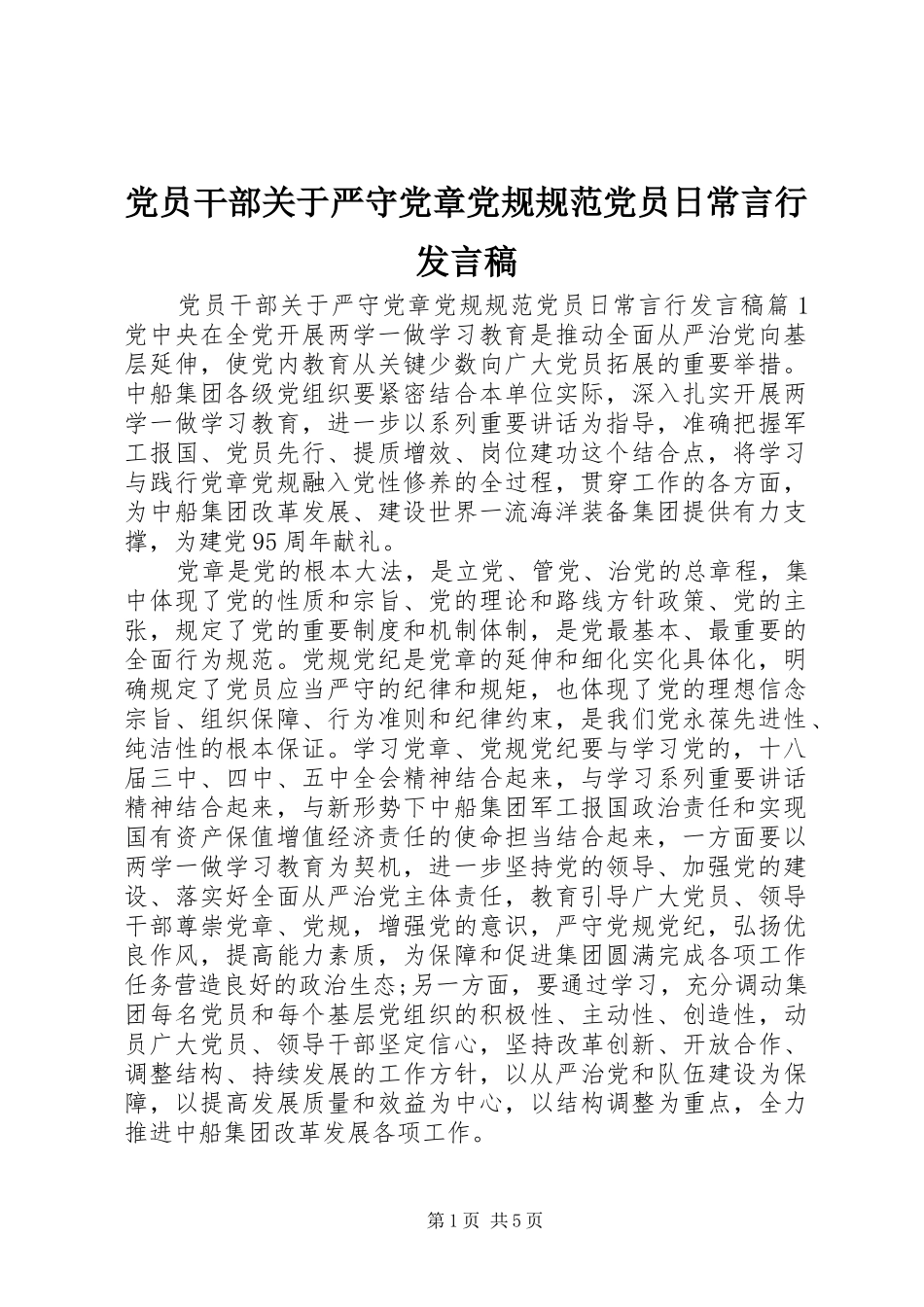 党员干部关于严守党章党规规范党员日常言行发言稿

党员干部关于严守党章党规规范党员日常言行发言稿篇1 党中央在全党开展两学一做学习教育是推动全面从严治党向基层延伸，使党内教育从关键少数向广大党员拓展的重要举措。中船集团各级党组织要紧密结合本单位实际，深入扎实开展两学一做学习教育，进一步以系列重要讲话为指导，准确把握军工报国、党员先行、提质增效、岗位建功这个结合点，将学习与践行党章党规融入党性修养的全过程，贯穿工作的各方面，为中船集团改革发展、建设世界一流海洋装备集团提供有力支撑，为建党95周年献礼。

党章是党的根本大法，是立党、管党、治党的总章程，集中体现了党的性质和宗旨、党的理论和路线方针政策、党的主张，规定了党的重要制度和机制体制，是党最基本、最重要的全面行为规范。党规党纪是党章的延伸和细化实化具体化，明确规定了党员应当严守的纪律和规矩，也体现了党的理想信念宗旨、组织保障、行为准则和纪律约束，是我们党永葆先进性、纯洁性的根本保证。学习党章、党规党纪要与学习党的，十八届三中、四中、五中全会精神结合起来，与学习系列重要讲话精神结合起来，与新形势下中船集团军工报国政治责任和实现国有资产保值增值经济责任的使命担当结合起来，一方面要以两学一做学习教育为契机，进一步坚持党的领导、加强党的建设、落实好全面从严治党主体责任，教育引导广大党员、领导干部尊崇党章、党规，增强党的意识，严守党规党纪，弘扬优良作风，提高能力素质，为保障和促进集团圆满完成各项工作任务营造良好的政治生态;另一方面，要通过学习，充分调动集团每名党员和每个基层党组织的积极性、主动性、创造性，动员广大党员、领导干部坚定信心，坚持改革创新、开放合作、调整结构、持续发展的工作方针，以从严治党和队伍建设为保障，以提高发展质量和效益为中心，以结构调整为重点，全力推进中船集团改革发展各项工作。

第1页 共5页